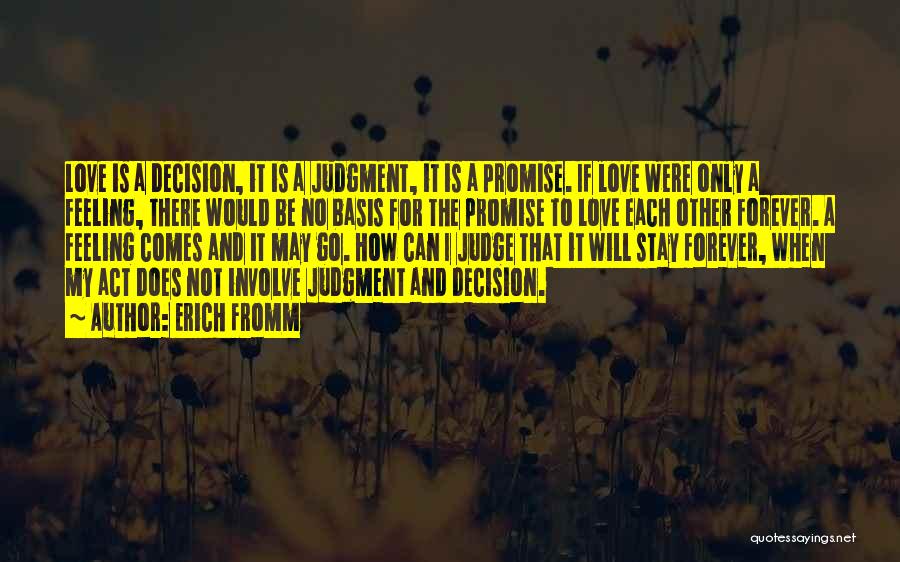 LOVE IS A DECISION, IT IS A JUDGMENT, IT IS A PROMISE. IF LOVE WERE ONLY A FEELING, THERE WOULD BE NO BASIS FOR THE PROMISE TO LOVE EACH OTHER FOREVER. A FEELING COMES AND IT MAY GO. HOW CAN I JUDGE THAT IT WILL STAY FOREVER, WHEN MY ACT DOES NOT INVOLVE JUDGMENT AND DECISION.

~ AUTHOR: ERICH FROMM

quotessayings.net